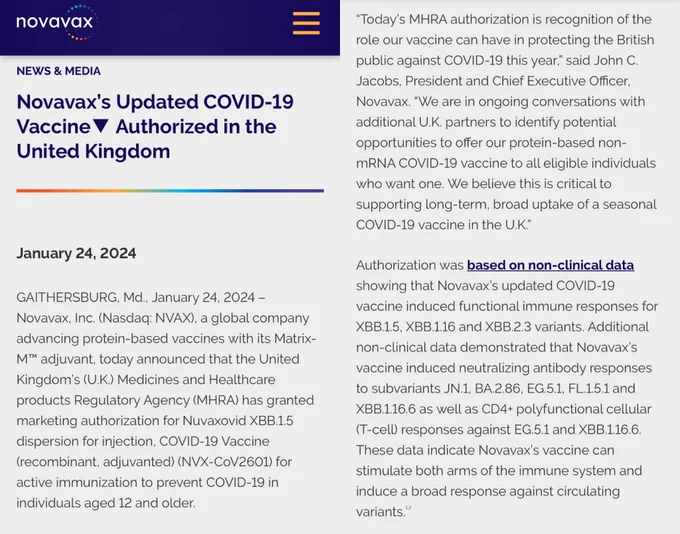 novavax

NEWS & MEDIA

Novavax's Updated COVID-19 Vaccine▼ Authorized in the United Kingdom

January 24, 2024

GAITHERSBURG, Md., January 24, 2024 – Novavax, Inc. (Nasdaq: NVAX), a global company advancing protein-based vaccines with its Matrix-M™ adjuvant, today announced that the United Kingdom's (U.K.) Medicines and Healthcare products Regulatory Agency (MHRA) has granted marketing authorization for Nuvaxovid XBB.1.5 dispersion for injection, COVID-19 Vaccine (recombinant, adjuvanted) (NVX-CoV2601) for active immunization to prevent COVID-19 in individuals aged 12 and older.

"Today's MHRA authorization is recognition of the role our vaccine can have in protecting the British public against COVID-19 this year," said John C. Jacobs, President and Chief Executive Officer, Novavax. "We are in ongoing conversations with additional U.K. partners to identify potential opportunities to offer our protein-based non-mRNA COVID-19 vaccine to all eligible individuals who want one. We believe this is critical to supporting long-term, broad uptake of a seasonal COVID-19 vaccine in the U.K."

Authorization was based on non-clinical data showing that Novavax's updated COVID-19 vaccine induced functional immune responses for XBB.1.5, XBB.1.16 and XBB.2.3 variants. Additional non-clinical data demonstrated that Novavax's vaccine induced neutralizing antibody responses to subvariants JN.1, BA.2.86, EG.5.1, FL.1.5.1 and XBB.1.16.6 as well as CD4+ polyfunctional cellular (T-cell) responses against EG.5.1 and XBB.1.16.6. These data indicate Novavax's vaccine can stimulate both arms of the immune system and induce a broad response against circulating variants.$^{1,2}$